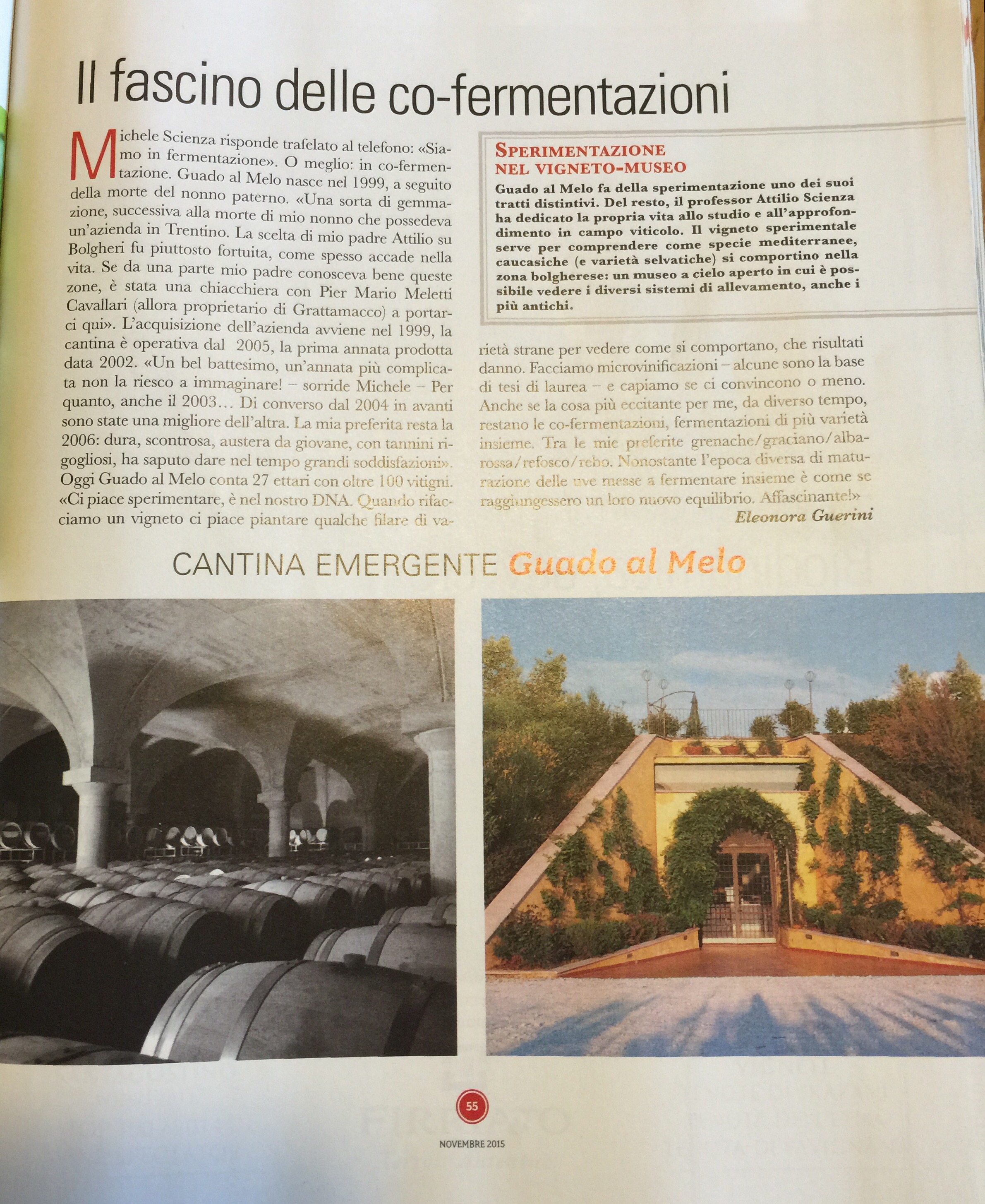 Il fascino delle co-fermentazioni

Michele Scienza risponde trafelato al telefono: «Siamo in fermentazione». O meglio: in co-fermentazione. Guado al Melo nasce nel 1999, a seguito della morte del nonno paterno. «Una sorta di gemmazione, successiva alla morte di mio nonno che possedeva un'azienda in Trentino. La scelta di mio padre Attilio su Bolgheri fu piuttosto fortuita, come spesso accade nella vita. Se da una parte mio padre conosceva bene queste zone, è stata una chiacchiera con Pier Mario Meletti Cavallari (allora proprietario di Grattamacco) a portarci qui». L'acquisizione dell'azienda avviene nel 1999, la cantina è operativa dal 2005, la prima annata prodotta data 2002. «Un bel battesimo, un'annata più complicata non la riesco a immaginare! – sorride Michele – Per quanto, anche il 2003… Di converso dal 2004 in avanti sono state una migliore dell'altra. La mia preferita resta la 2006: dura, scontrosa, austera da giovane, con tannini rigogliosi, ha saputo dare nel tempo grandi soddisfazioni». Oggi Guado al Melo conta 27 ettari con oltre 100 vitigni. «Ci piace sperimentare, è nel nostro DNA. Quando rifacciamo un vigneto ci piace piantare qualche filare di varietà strane per vedere come si comportano, che risultati danno. Facciamo microvinificazioni – alcune sono la base di tesi di laurea – e capiamo se ci convincono o meno. Anche se la cosa più eccitante per me, da diverso tempo, restano le co-fermentazioni, fermentazioni di più varietà insieme. Tra le mie preferite grenache/graciano/albarossa/refosco/rebo. Nonostante l'epoca diversa di maturazione delle uve messe a fermentare insieme è come se raggiungessero un loro nuovo equilibrio. Affascinante!»

Eleonora Guerini

SPERIMENTAZIONE NEL VIGNETO-MUSEO

Guado al Melo fa della sperimentazione uno dei suoi tratti distintivi. Del resto, il professor Attilio Scienza ha dedicato la propria vita allo studio e all'approfondimento in campo viticolo. Il vigneto sperimentale serve per comprendere come specie mediterranee, caucasiche (e varietà selvatiche) si comportino nella zona bolgherese: un museo a cielo aperto in cui è possibile vedere i diversi sistemi di allevamento, anche i più antichi.

CANTINA EMERGENTE Guado al Melo

55

NOVEMBRE 2015